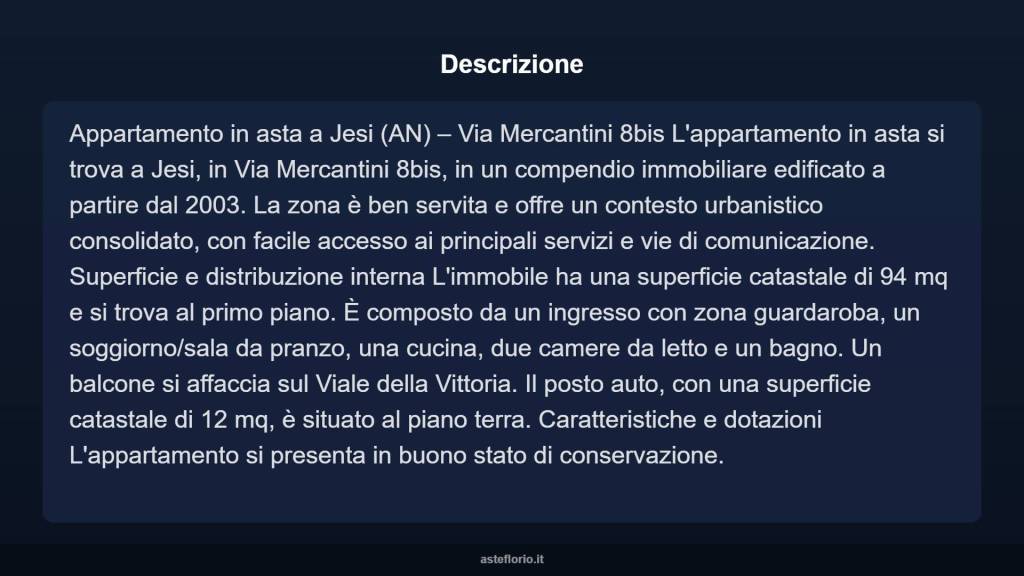 Descrizione

Appartamento in asta a Jesi (AN) – Via Mercantini 8bis L'appartamento in asta si trova a Jesi, in Via Mercantini 8bis, in un compendio immobiliare edificato a partire dal 2003. La zona è ben servita e offre un contesto urbanistico consolidato, con facile accesso ai principali servizi e vie di comunicazione. Superficie e distribuzione interna L'immobile ha una superficie catastale di 94 mq e si trova al primo piano. È composto da un ingresso con zona guardaroba, un soggiorno/sala da pranzo, una cucina, due camere da letto e un bagno. Un balcone si affaccia sul Viale della Vittoria. Il posto auto, con una superficie catastale di 12 mq, è situato al piano terra. Caratteristiche e dotazioni L'appartamento si presenta in buono stato di conservazione.

asteflorio.it